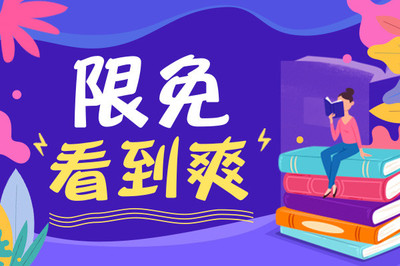 限免
看到爽